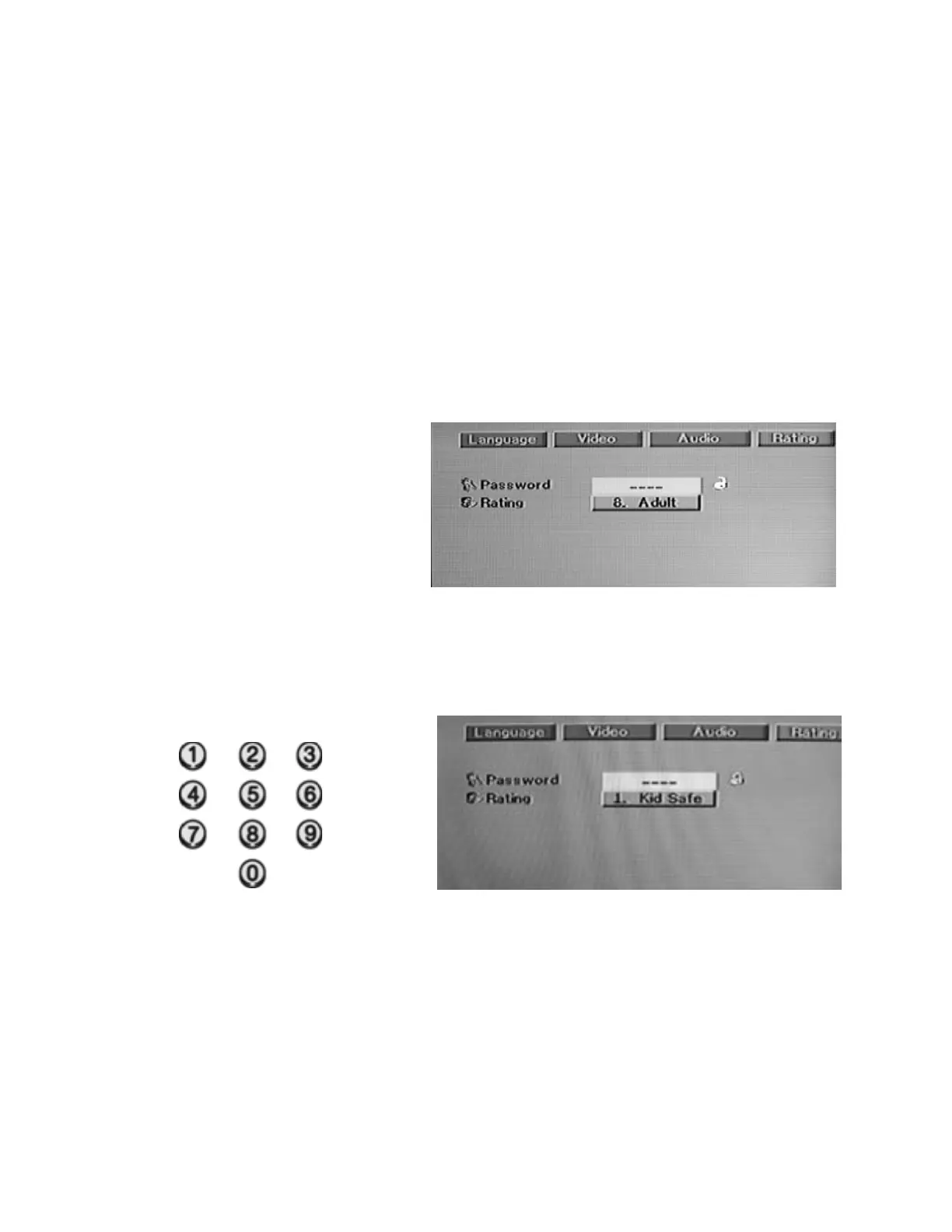 Language Video Audio Rating

Password ----
Rating 8. Adult

1 2 3
4 5 6
7 8 9
0

Language Video Audio Rating

Password ----
Rating 1. Kid Safe